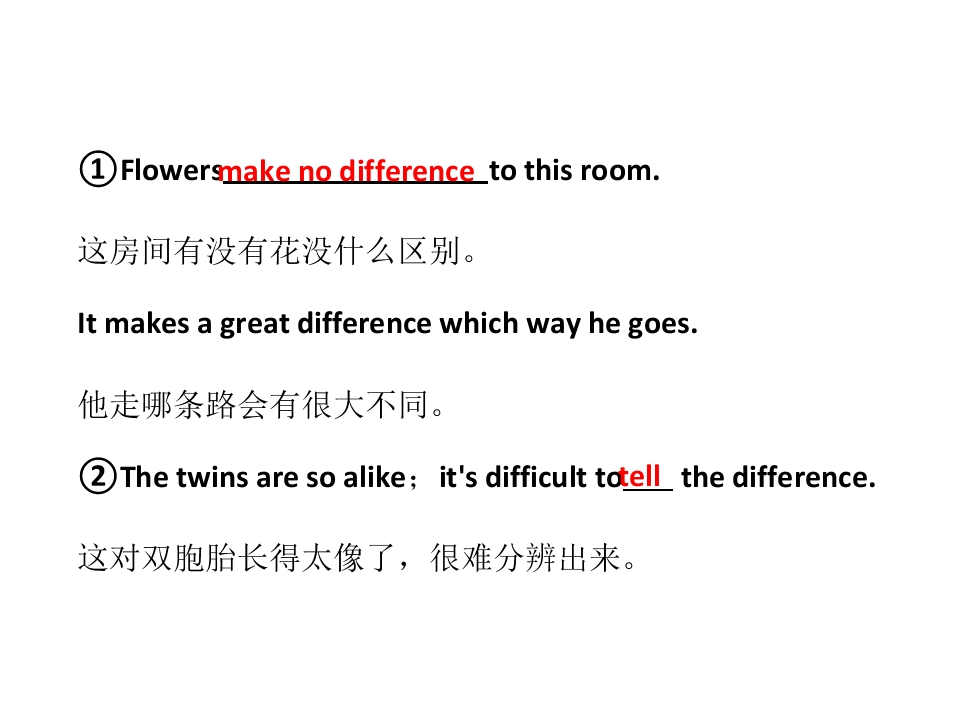 ①Flowers make no difference to this room.

这房间有没有花没什么区别。

It makes a great difference which way he goes.

他走哪条路会有很大不同。

②The twins are so alike；it's difficult to tell the difference.

这对双胞胎长得太像了，很难分辨出来。